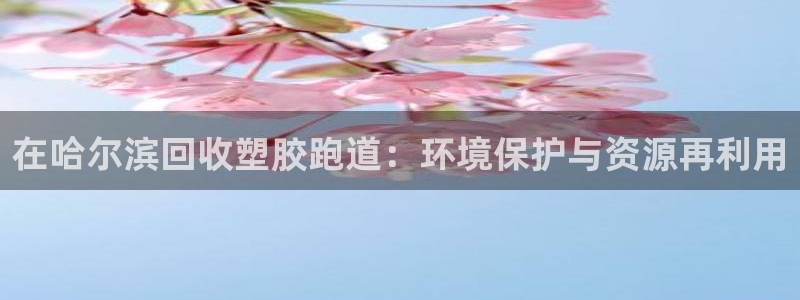 在哈尔滨回收塑胶跑道：环境保护与资源再利用